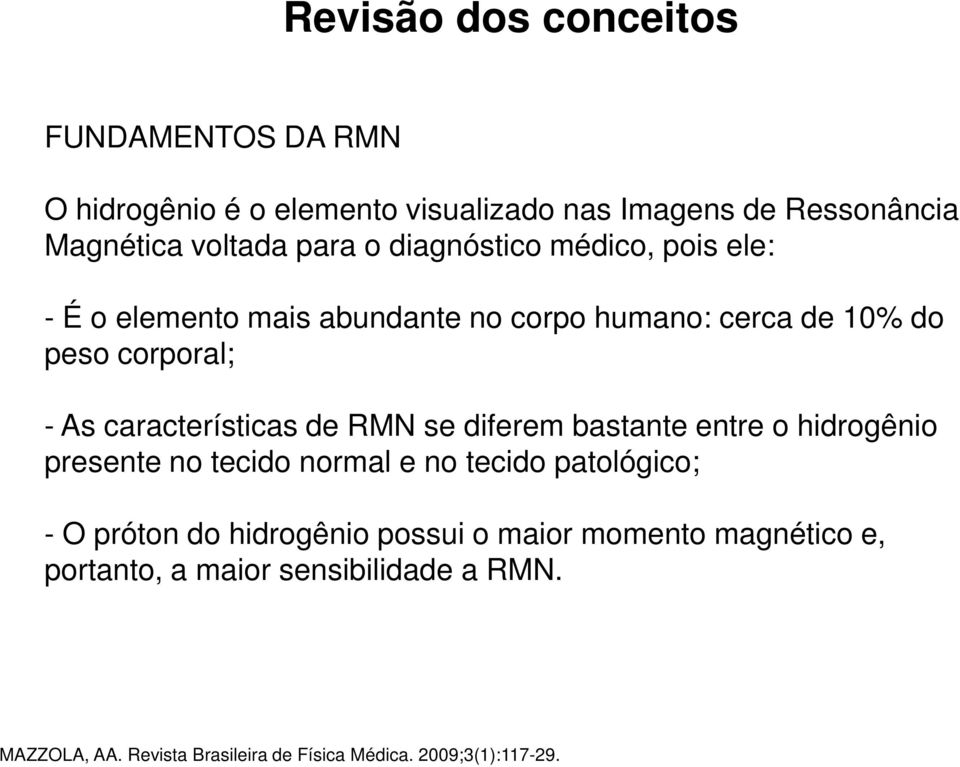 Revisão dos conceitos

FUNDAMENTOS DA RMN

O hidrogênio é o elemento visualizado nas Imagens de Ressonância Magnética voltada para o diagnóstico médico, pois ele:

- É o elemento mais abundante no corpo humano: cerca de 10% do peso corporal;

- As características de RMN se diferem bastante entre o hidrogênio presente no tecido normal e no tecido patológico;

- O próton do hidrogênio possui o maior momento magnético e, portanto, a maior sensibilidade a RMN.

MAZZOLA, AA. Revista Brasileira de Física Médica. 2009;3(1):117-29.